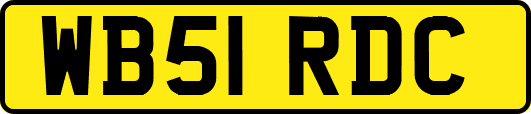 WB51 RDC